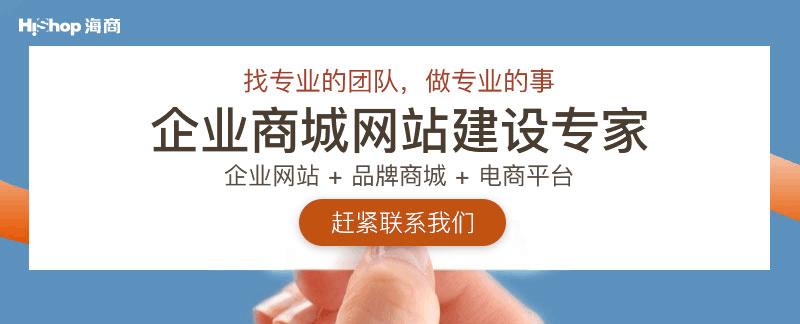 HiShop 海商

找专业的团队，做专业的事

企业商城网站建设专家

企业网站 + 品牌商城 + 电商平台

赶紧联系我们